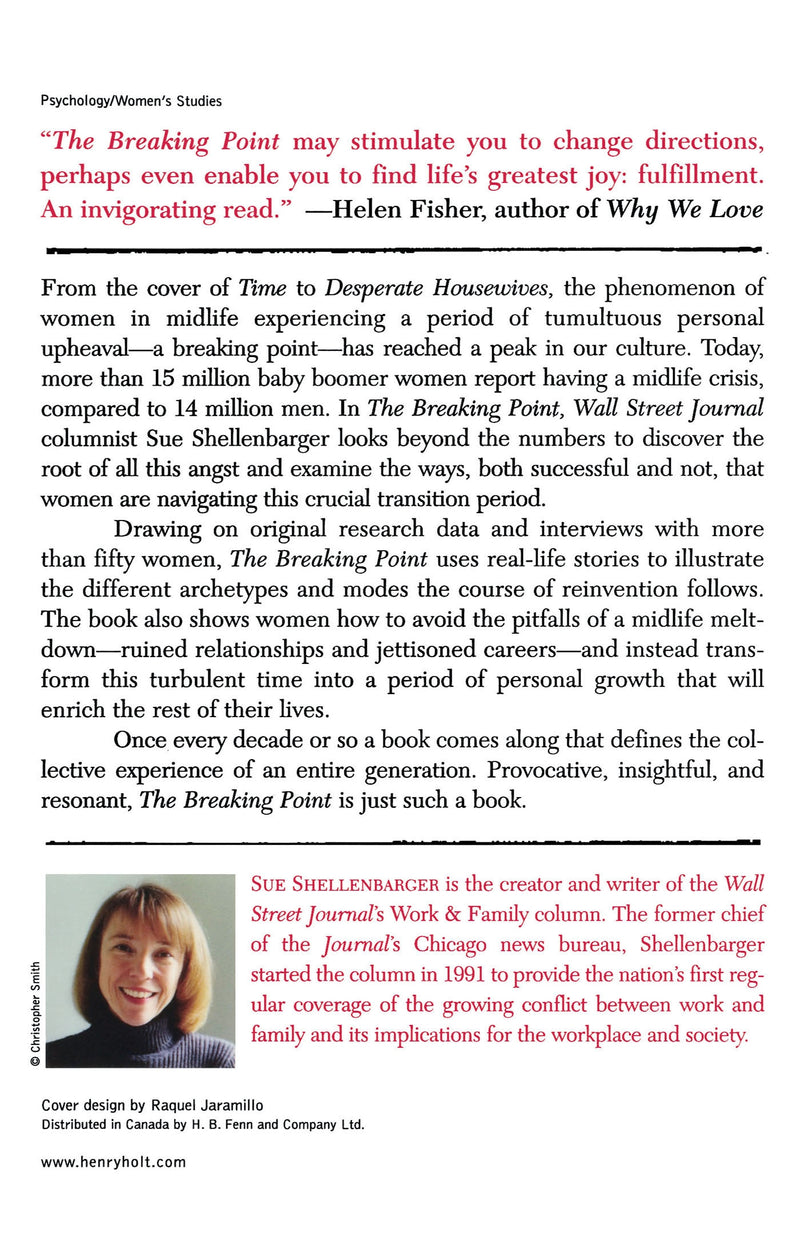 Psychology/Women's Studies

"The Breaking Point may stimulate you to change directions, perhaps even enable you to find life's greatest joy: fulfillment. An invigorating read." —Helen Fisher, author of Why We Love

From the cover of Time to Desperate Housewives, the phenomenon of women in midlife experiencing a period of tumultuous personal upheaval—a breaking point—has reached a peak in our culture. Today, more than 15 million baby boomer women report having a midlife crisis, compared to 14 million men. In The Breaking Point, Wall Street Journal columnist Sue Shellenbarger looks beyond the numbers to discover the root of all this angst and examine the ways, both successful and not, that women are navigating this crucial transition period.

Drawing on original research data and interviews with more than fifty women, The Breaking Point uses real-life stories to illustrate the different archetypes and modes the course of reinvention follows. The book also shows women how to avoid the pitfalls of a midlife meltdown—ruined relationships and jettisoned careers—and instead transform this turbulent time into a period of personal growth that will enrich the rest of their lives.

Once every decade or so a book comes along that defines the collective experience of an entire generation. Provocative, insightful, and resonant, The Breaking Point is just such a book.

© Christopher Smith

SUE SHELLENBARGER is the creator and writer of the Wall Street Journal's Work & Family column. The former chief of the Journal's Chicago news bureau, Shellenbarger started the column in 1991 to provide the nation's first regular coverage of the growing conflict between work and family and its implications for the workplace and society.

Cover design by Raquel Jaramillo
Distributed in Canada by H. B. Fenn and Company Ltd.

www.henryholt.com